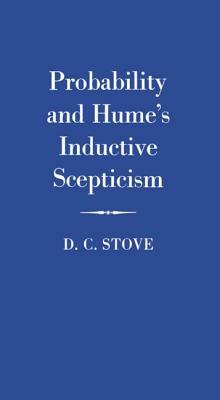 Probability and Hume's Inductive Scepticism

D. C. STOVE